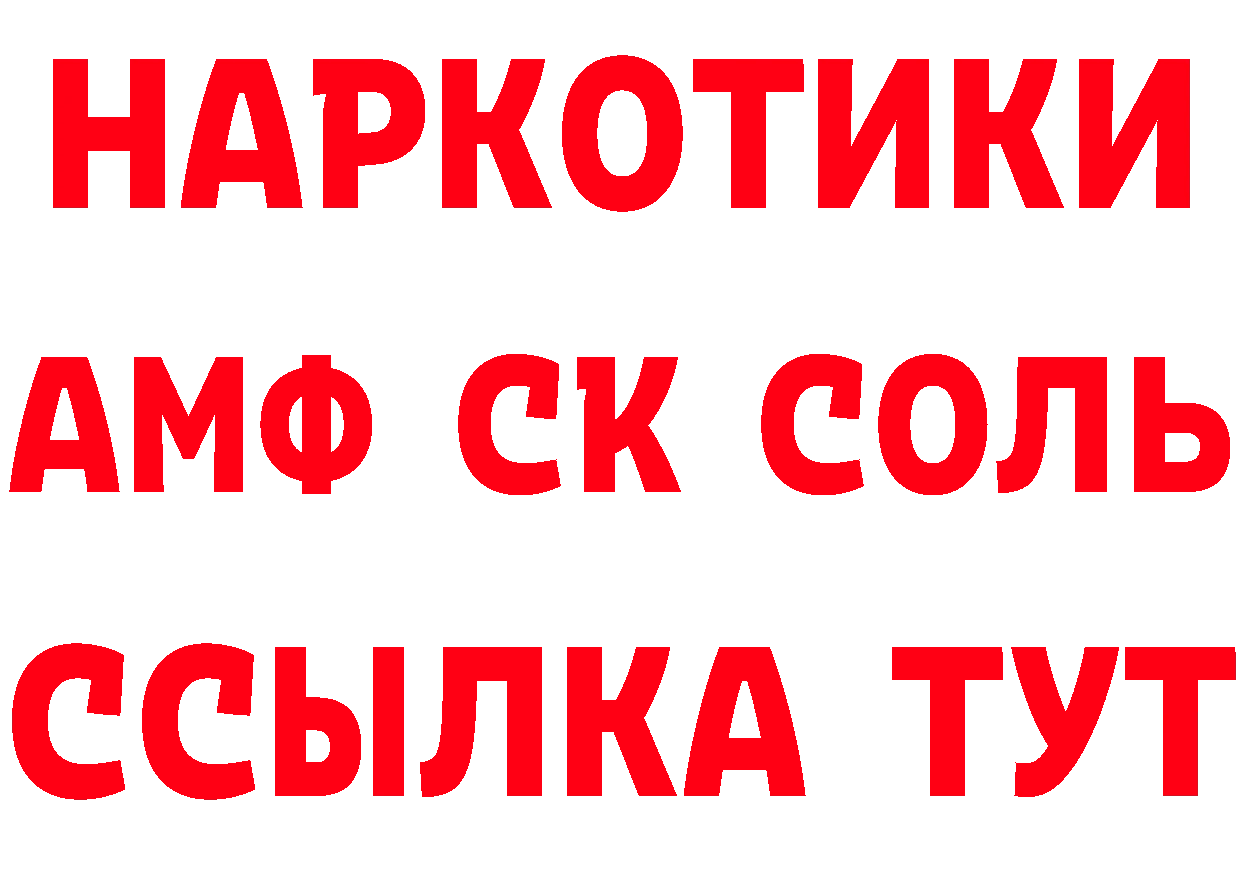 НАРКОТИКИ

АМФ СК СОЛЬ

ССЫЛКА ТУТ